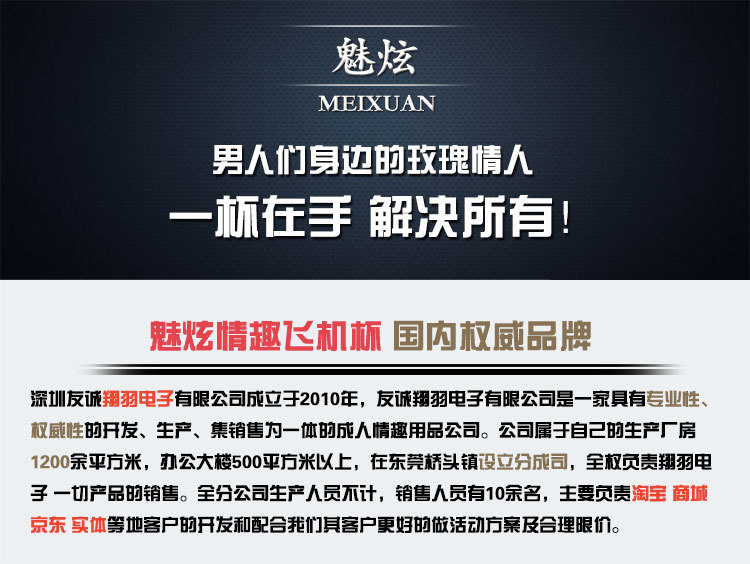 魅炫
MEIXUAN

男人们身边的玫瑰情人

一杯在手 解决所有！

魅炫情趣飞机杯 国内权威品牌

深圳友诚翔羽电子有限公司成立于2010年，友诚翔羽电子有限公司是一家具有专业性、权威性的开发、生产、集销售为一体的成人情趣用品公司。公司属于自己的生产厂房1200余平方米，办公大楼500平方米以上，在东莞桥头镇设立分成司，全权负责翔羽电子 一切产品的销售。全分公司生产人员不计，销售人员有10余名，主要负责淘宝 商城 京东 实体等地客户的开发和配合我们其客户更好的做活动方案及合理限价。